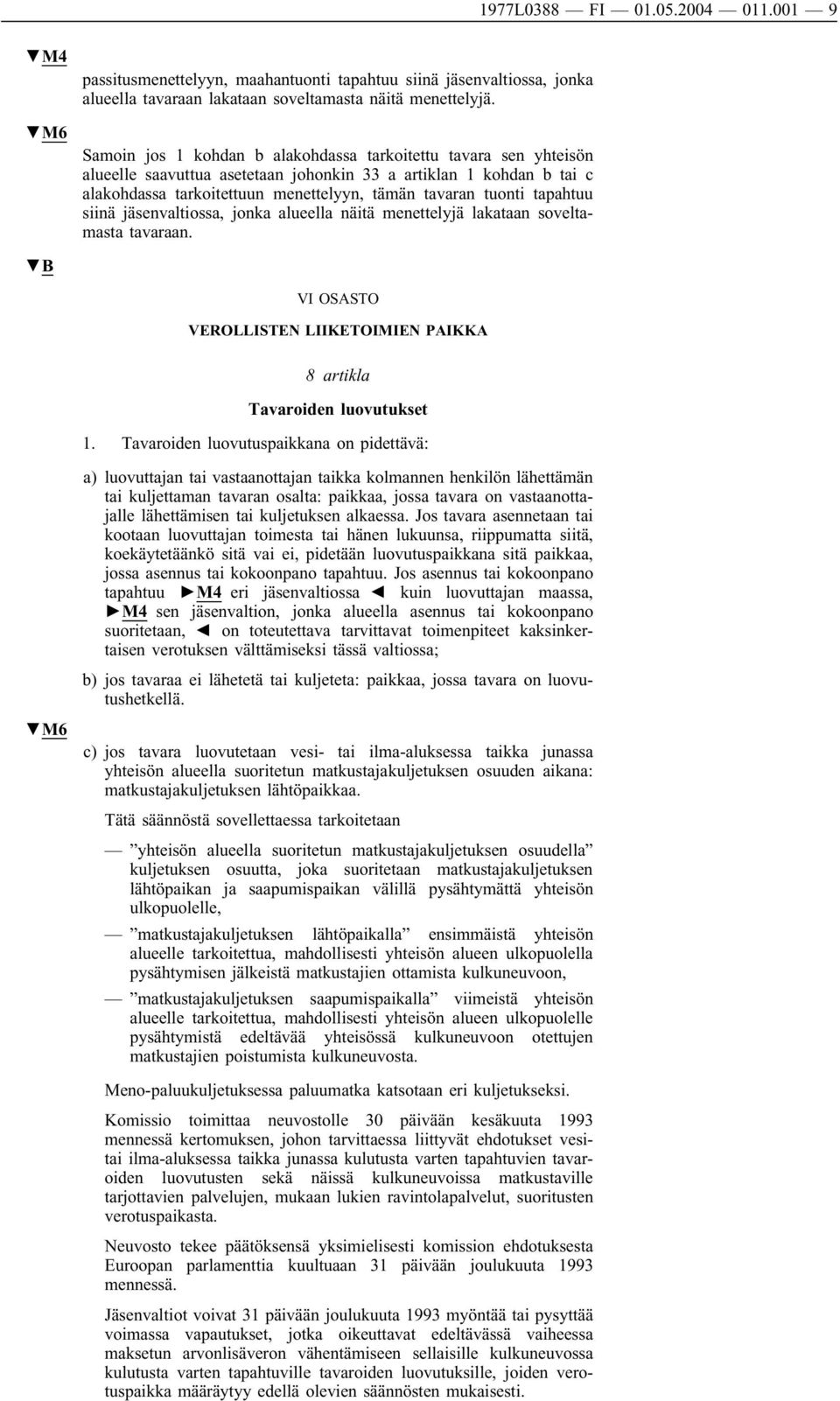 1977L0388 — FI — 01.05.2004 — 011.001 — 9

▼M4

passitusmenettelyyn, maahantuonti tapahtuu siinä jäsenvaltiossa, jonka alueella tavaraan lakataan soveltamasta näitä menettelyjä.

▼M6

Samoin jos 1 kohdan b alakohdassa tarkoitettu tavara sen yhteisön alueelle saavuttua asetetaan johonkin 33 a artiklan 1 kohdan b tai c alakohdassa tarkoitettuun menettelyyn, tämän tavaran tuonti tapahtuu siinä jäsenvaltiossa, jonka alueella näitä menettelyjä lakataan soveltamasta tavaraan.

▼B

VI OSASTO

VEROLLISTEN LIIKETOIMIEN PAIKKA

8 artikla

Tavaroiden luovutukset

1. Tavaroiden luovutuspaikkana on pidettävä:

a) luovuttajan tai vastaanottajan taikka kolmannen henkilön lähettämän tai kuljettaman tavaran osalta: paikkaa, jossa tavara on vastaanottajalle lähettämisen tai kuljetuksen alkaessa. Jos tavara asennetaan tai kootaan luovuttajan toimesta tai hänen lukuunsa, riippumatta siitä, koekäytetäänkö sitä vai ei, pidetään luovutuspaikkana sitä paikkaa, jossa asennus tai kokoonpano tapahtuu. Jos asennus tai kokoonpano tapahtuu ►M4 eri jäsenvaltiossa ◄ kuin luovuttajan maassa, ►M4 sen jäsenvaltion, jonka alueella asennus tai kokoonpano suoritetaan, ◄ on toteutettava tarvittavat toimenpiteet kaksinkertaisen verotuksen välttämiseksi tässä valtiossa;

b) jos tavaraa ei lähetetä tai kuljeteta: paikkaa, jossa tavara on luovutushetkellä.

▼M6

c) jos tavara luovutetaan vesi- tai ilma-aluksessa taikka junassa yhteisön alueella suoritetun matkustajakuljetuksen osuuden aikana: matkustajakuljetuksen lähtöpaikkaa.

Tätä säännöstä sovellettaessa tarkoitetaan

— ”yhteisön alueella suoritetun matkustajakuljetuksen osuudella” kuljetuksen osuutta, joka suoritetaan matkustajakuljetuksen lähtöpaikan ja saapumispaikan välillä pysähtymättä yhteisön ulkopuolelle,

— ”matkustajakuljetuksen lähtöpaikalla” ensimmäistä yhteisön alueelle tarkoitettua, mahdollisesti yhteisön alueen ulkopuolella pysähtymisen jälkeistä matkustajien ottamista kulkuneuvoon,

— ”matkustajakuljetuksen saapumispaikalla” viimeistä yhteisön alueelle tarkoitettua, mahdollisesti yhteisön alueen ulkopuolelle pysähtymistä edeltävää yhteisössä kulkuneuvoon otettujen matkustajien poistumista kulkuneuvosta.

Meno-paluukuljetuksessa paluumatka katsotaan eri kuljetukseksi.

Komissio toimittaa neuvostolle 30 päivään kesäkuuta 1993 mennessä kertomuksen, johon tarvittaessa liittyvät ehdotukset vesi- tai ilma-aluksessa taikka junassa kulutusta varten tapahtuvien tavaroiden luovutusten sekä näissä kulkuneuvoissa matkustaville tarjottavien palvelujen, mukaan lukien ravintolapalvelut, suoritusten verotuspaikasta.

Neuvosto tekee päätöksensä yksimielisesti komission ehdotuksesta Euroopan parlamenttia kuultuaan 31 päivään joulukuuta 1993 mennessä.

Jäsenvaltiot voivat 31 päivään joulukuuta 1993 myöntää tai pysyttää voimassa vapautukset, jotka oikeuttavat edeltävässä vaiheessa maksetun arvonlisäveron vähentämiseen sellaisille kulkuneuvossa kulutusta varten tapahtuville tavaroiden luovutuksille, joiden verotuspaikka määräytyy edellä olevien säännösten mukaisesti.